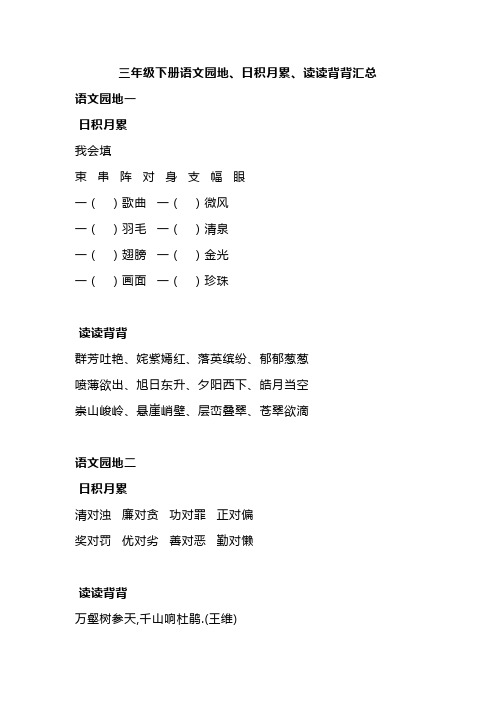 三年级下册语文园地、日积月累、读读背背汇总

语文园地一

日积月累

我会填

束 串 阵 对 身 支 幅 眼

一（ ）歌曲 一（ ）微风

一（ ）羽毛 一（ ）清泉

一（ ）翅膀 一（ ）金光

一（ ）画面 一（ ）珍珠

读读背背

群芳吐艳、姹紫嫣红、落英缤纷、郁郁葱葱

喷薄欲出、旭日东升、夕阳西下、皓月当空

崇山峻岭、悬崖峭壁、层峦叠翠、苍翠欲滴

语文园地二

日积月累

清对浊 廉对贪 功对罪 正对偏

奖对罚 优对劣 善对恶 勤对懒

读读背背

万壑树参天,千山响杜鹃.(王维)